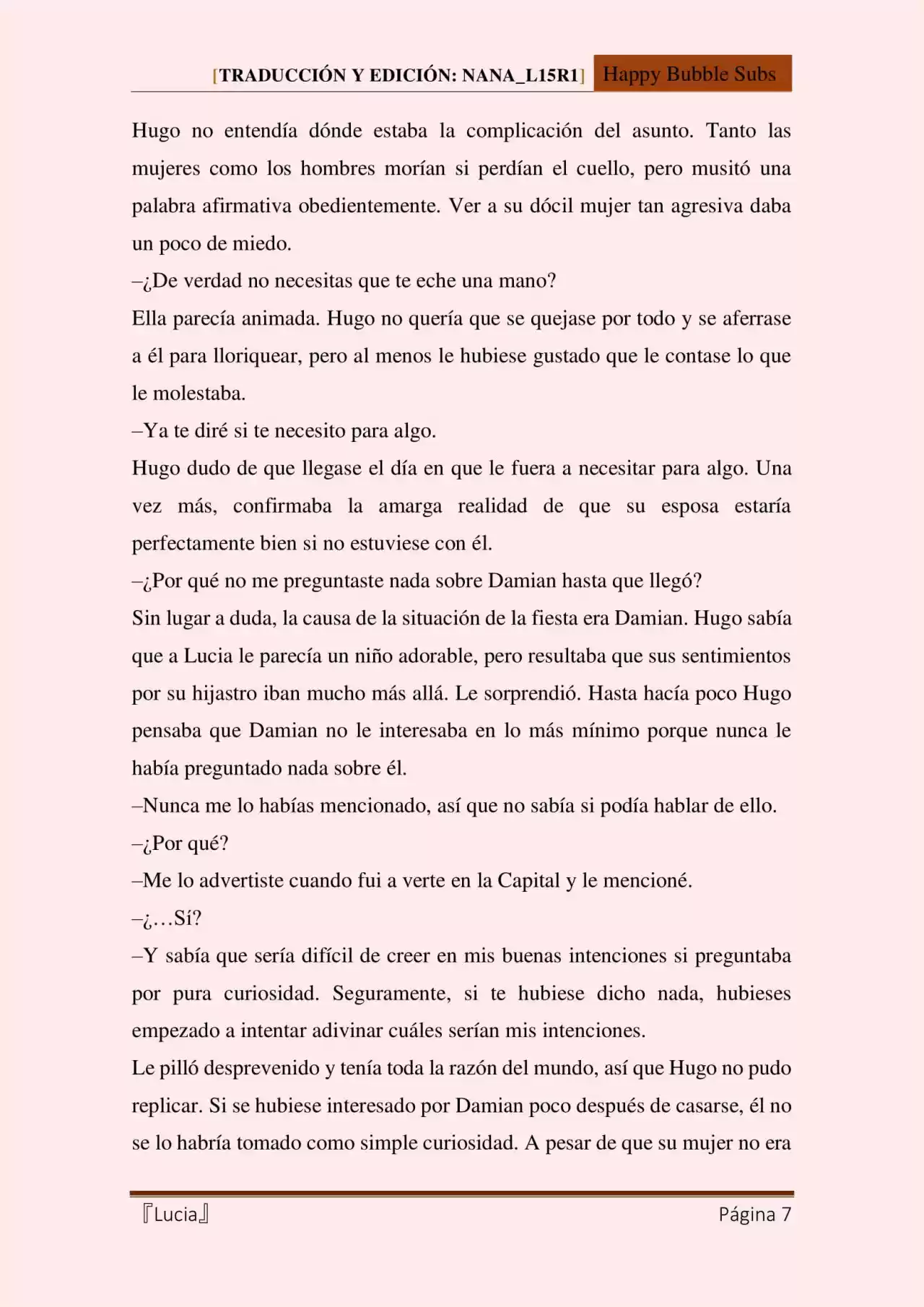 [TRADUCCIÓN Y EDICIÓN: NANA_L15R1] Happy Bubble Subs

Hugo no entendía dónde estaba la complicación del asunto. Tanto las mujeres como los hombres morían si perdían el cuello, pero musitó una palabra afirmativa obedientemente. Ver a su dócil mujer tan agresiva daba un poco de miedo.

–¿De verdad no necesitas que te eche una mano?

Ella parecía animada. Hugo no quería que se quejase por todo y se aferrase a él para lloriquear, pero al menos le hubiese gustado que le contase lo que le molestaba.

–Ya te diré si te necesito para algo.

Hugo dudo de que llegase el día en que le fuera a necesitar para algo. Una vez más, confirmaba la amarga realidad de que su esposa estaría perfectamente bien si no estuviese con él.

–¿Por qué no me preguntaste nada sobre Damian hasta que llegó?

Sin lugar a duda, la causa de la situación de la fiesta era Damian. Hugo sabía que a Lucia le parecía un niño adorable, pero resultaba que sus sentimientos por su hijastro iban mucho más allá. Le sorprendió. Hasta hacía poco Hugo pensaba que Damian no le interesaba en lo más mínimo porque nunca le había preguntado nada sobre él.

–Nunca me lo habías mencionado, así que no sabía si podía hablar de ello.

–¿Por qué?

–Me lo advertiste cuando fui a verte en la Capital y le mencioné.

–¿…Sí?

–Y sabía que sería difícil de creer en mis buenas intenciones si preguntaba por pura curiosidad. Seguramente, si te hubiese dicho nada, hubieses empezado a intentar adivinar cuáles serían mis intenciones.

Le pilló desprevenido y tenía toda la razón del mundo, así que Hugo no pudo replicar. Si se hubiese interesado por Damian poco después de casarse, él no se lo habría tomado como simple curiosidad. A pesar de que su mujer no era

『Lucia』 Página 7